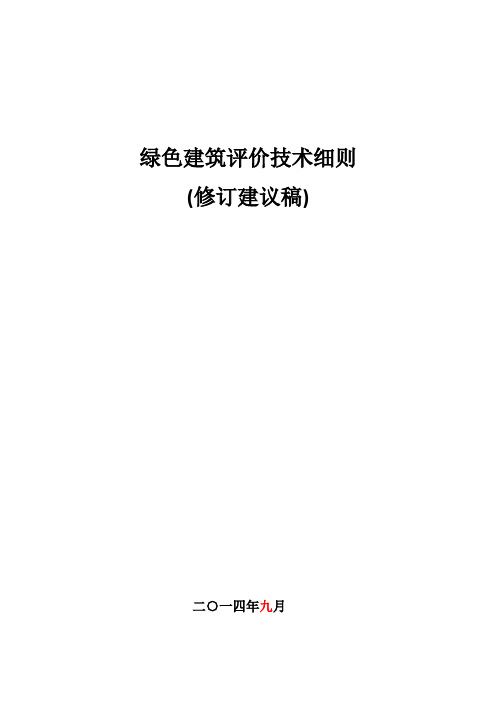 绿色建筑评价技术细则
(修订建议稿)

二〇一四年九月